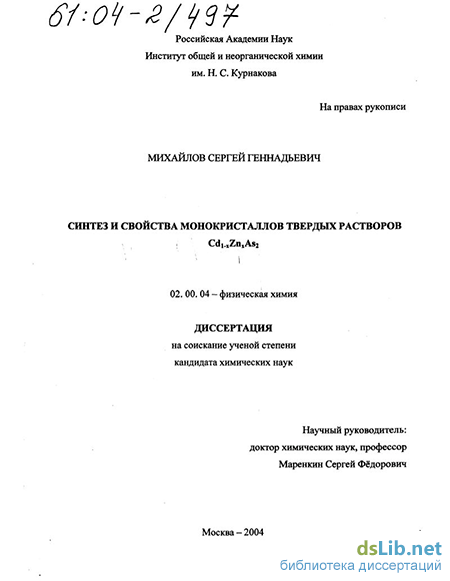 61:04-2/497

Российская Академии Наук
Институт общей и неорганической химии
им. Н. С. Курнакова

На правах рукописи

МИХАЙЛОВ СЕРГЕЙ ГЕННАДЬЕВИЧ

СИНТЕЗ И СВОЙСТВА МОНОКРИСТАЛЛОВ ТВЕРДЫХ РАСТВОРОВ
$Cd_{1-x}Zn_xAs_2$

02. 00. 04 – физическая химия

ДИССЕРТАЦИЯ
на соискание ученой степени
кандидата химических наук

Научный руководитель:
доктор химических наук, профессор
Маренкин Сергей Фёдорович

Москва – 2004

dsLib.net
библиотека диссертаций